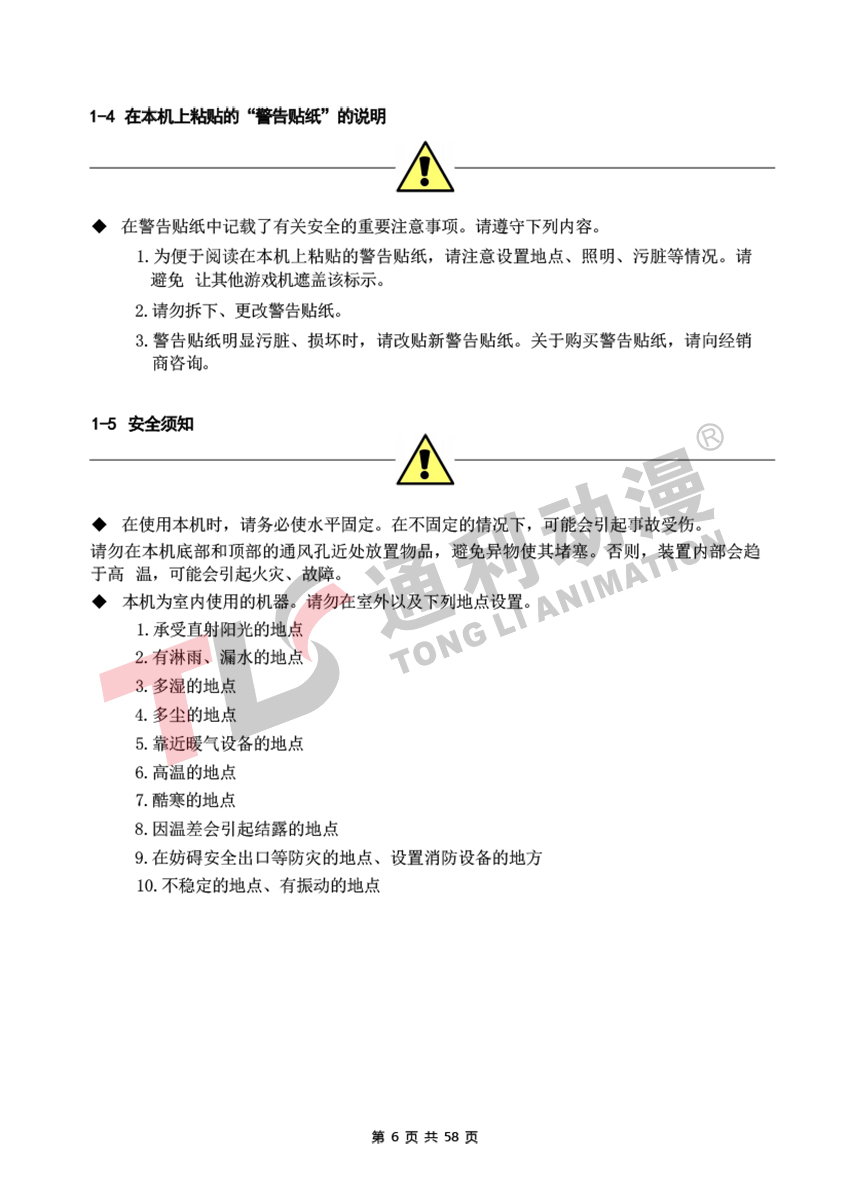 1-4 在本机上粘贴的“警告贴纸”的说明

◆ 在警告贴纸中记载了有关安全的重要注意事项。请遵守下列内容。

1.为便于阅读在本机上粘贴的警告贴纸，请注意设置地点、照明、污脏等情况。请避免 让其他游戏机遮盖该标示。

2.请勿拆下、更改警告贴纸。

3.警告贴纸明显污脏、损坏时，请改贴新警告贴纸。关于购买警告贴纸，请向经销商咨询。

1-5 安全须知

◆ 在使用本机时，请务必使水平固定。在不固定的情况下，可能会引起事故受伤。

请勿在本机底部和顶部的通风孔近处放置物品，避免异物使其堵塞。否则，装置内部会趋于高 温，可能会引起火灾、故障。

◆ 本机为室内使用的机器。请勿在室外以及下列地点设置。

1.承受直射阳光的地点
2.有淋雨、漏水的地点
3.多湿的地点
4.多尘的地点
5.靠近暖气设备的地点
6.高温的地点
7.酷寒的地点
8.因温差会引起结露的地点
9.在妨碍安全出口等防灾的地点、设置消防设备的地方
10.不稳定的地点、有振动的地点

第6页 共58页

通利动漫®
TONG LI ANIMATION